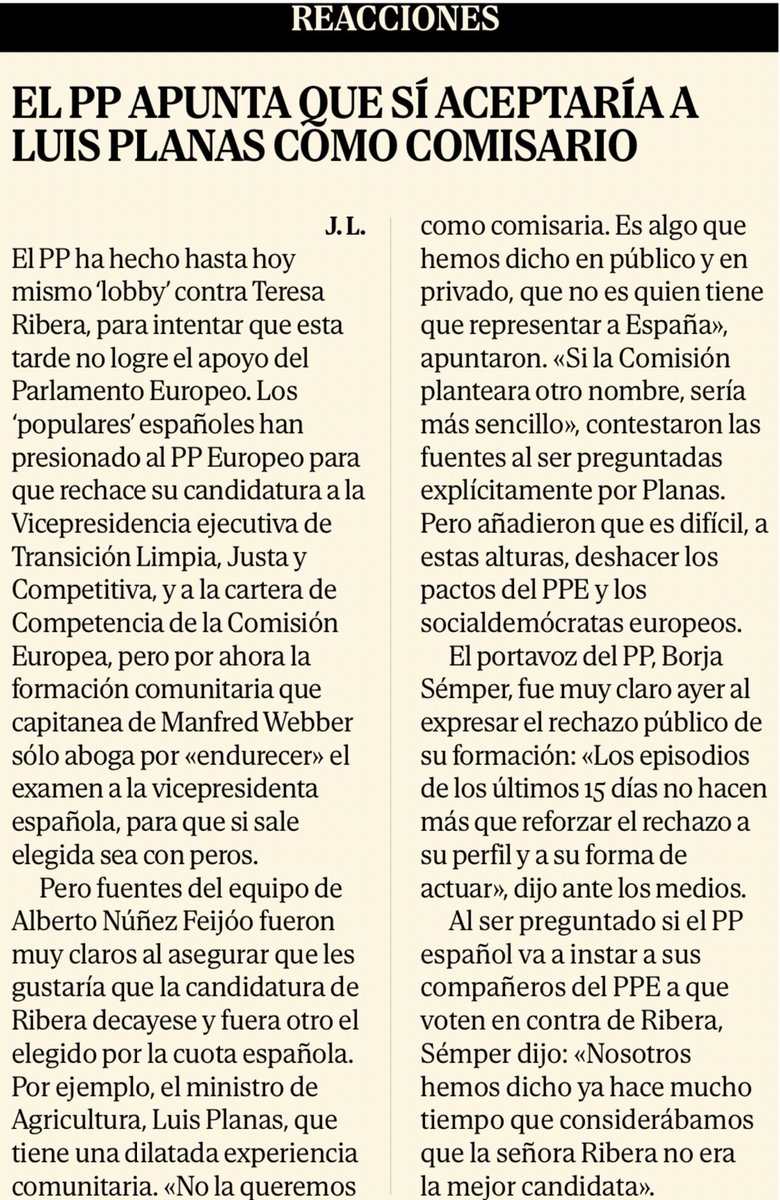 REACCIONES

EL PP APUNTA QUE SÍ ACEPTARÍA A LUIS PLANAS COMO COMISARIO

J. L.

El PP ha hecho hasta hoy mismo 'lobby' contra Teresa Ribera, para intentar que esta tarde no logre el apoyo del Parlamento Europeo. Los 'populares' españoles han presionado al PP Europeo para que rechace su candidatura a la Vicepresidencia ejecutiva de Transición Limpia, Justa y Competitiva, y a la cartera de Competencia de la Comisión Europea, pero por ahora la formación comunitaria que capitanea de Manfred Webber sólo aboga por «endurecer» el examen a la vicepresidenta española, para que si sale elegida sea con peros.

Pero fuentes del equipo de Alberto Núñez Feijóo fueron muy claros al asegurar que les gustaría que la candidatura de Ribera decayese y fuera otro el elegido por la cuota española. Por ejemplo, el ministro de Agricultura, Luis Planas, que tiene una dilatada experiencia comunitaria. «No la queremos como comisaria. Es algo que hemos dicho en público y en privado, que no es quien tiene que representar a España», apuntaron. «Si la Comisión planteara otro nombre, sería más sencillo», contestaron las fuentes al ser preguntadas explícitamente por Planas. Pero añadieron que es difícil, a estas alturas, deshacer los pactos del PPE y los socialdemócratas europeos.

El portavoz del PP, Borja Sémper, fue muy claro ayer al expresar el rechazo público de su formación: «Los episodios de los últimos 15 días no hacen más que reforzar el rechazo a su perfil y a su forma de actuar», dijo ante los medios.

Al ser preguntado si el PP español va a instar a sus compañeros del PPE a que voten en contra de Ribera, Sémper dijo: «Nosotros hemos dicho ya hace mucho tiempo que considerábamos que la señora Ribera no era la mejor candidata».